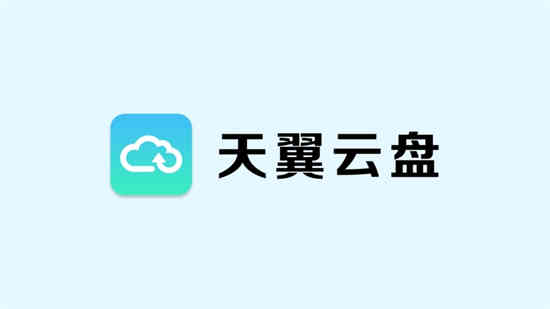 天翼云盘